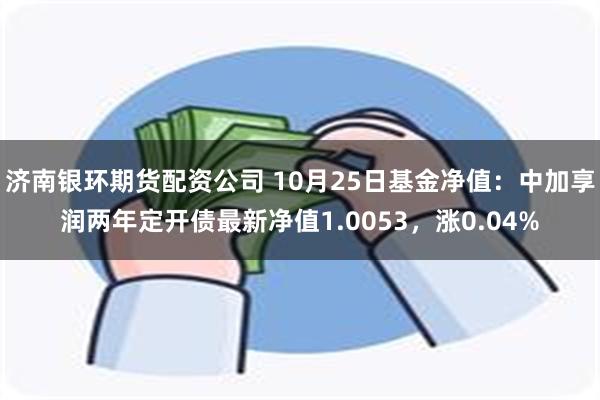 济南银环期货配资公司 10月25日基金净值：中加享润两年定开债最新净值1.0053，涨0.04%